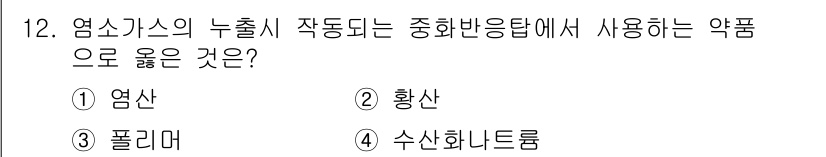 12. 염소가스의 누출시 작동되는 중화반응탑에서 사용하는 약품으로 옳은 것은?

① 염산
② 황산
③ 폴리머
④ 수산화나트륨